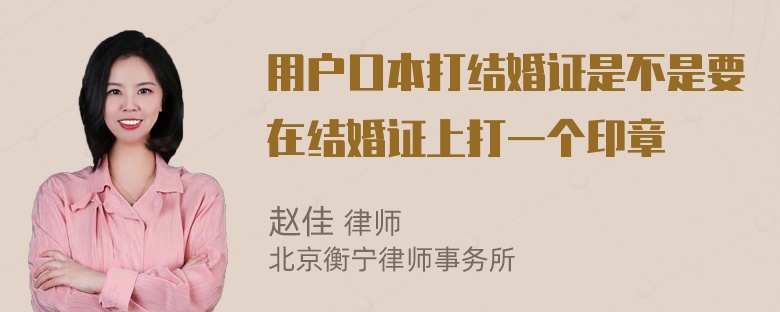 用户口本打结婚证是不是要在结婚证上打一个印章

赵佳 律师
北京衡宁律师事务所